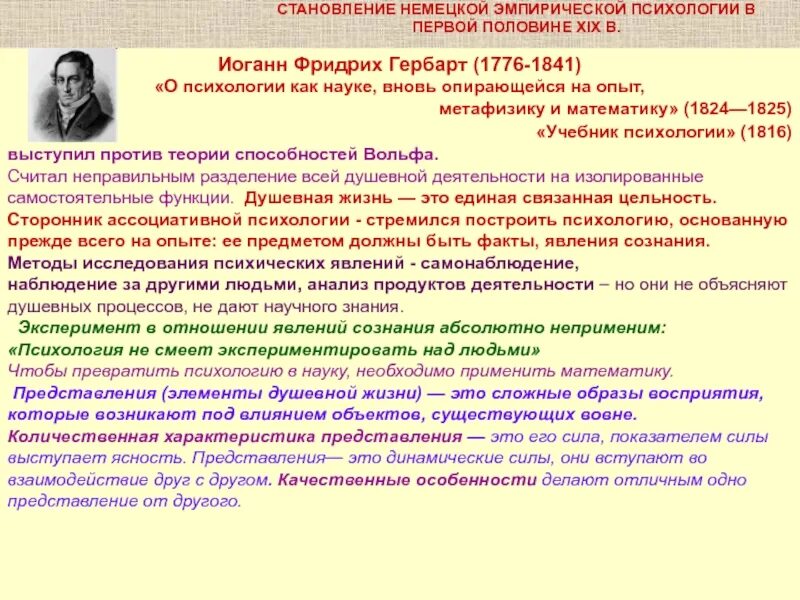 СТАНОВЛЕНИЕ НЕМЕЦКОЙ ЭМПИРИЧЕСКОЙ ПСИХОЛОГИИ В ПЕРВОЙ ПОЛОВИНЕ XIX В.

Иоганн Фридрих Гербарт (1776-1841)
«О психологии как науке, вновь опирающейся на опыт, метафизику и математику» (1824—1825)
«Учебник психологии» (1816)

выступил против теории способностей Вольфа.
Считал неправильным разделение всей душевной деятельности на изолированные самостоятельные функции. Душевная жизнь — это единая связанная цельность.
Сторонник ассоциативной психологии - стремился построить психологию, основанную прежде всего на опыте: ее предметом должны быть факты, явления сознания.
Методы исследования психических явлений - самонаблюдение, наблюдение за другими людьми, анализ продуктов деятельности – но они не объясняют душевных процессов, не дают научного знания.
Эксперимент в отношении явлений сознания абсолютно неприменим: «Психология не смеет экспериментировать над людьми»
Чтобы превратить психологию в науку, необходимо применить математику.
Представления (элементы душевной жизни) — это сложные образы восприятия, которые возникают под влиянием объектов, существующих вовне.
Количественная характеристика представления — это его сила, показателем силы выступает ясность. Представления— это динамические силы, они вступают во взаимодействие друг с другом. Качественные особенности делают отличным одно представление от другого.